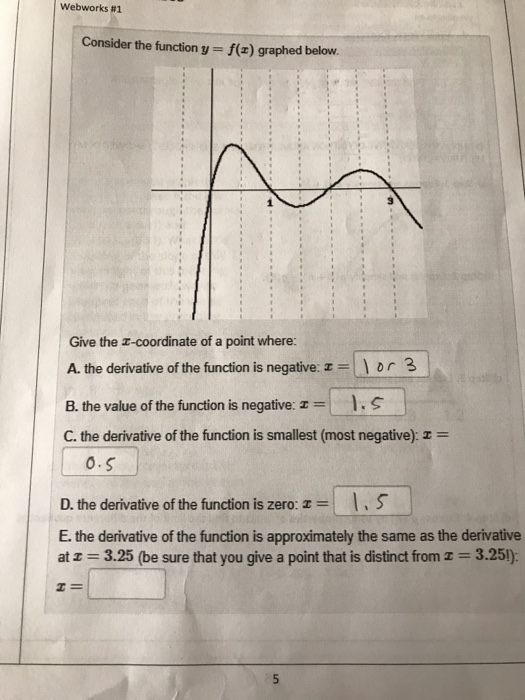 Webworks #1

Consider the function $y = f(x)$ graphed below.

1

3

Give the $x$-coordinate of a point where:

A. the derivative of the function is negative: $x =$ 1 or 3

B. the value of the function is negative: $x =$ 1.5

C. the derivative of the function is smallest (most negative): $x =$ 0.5

D. the derivative of the function is zero: $x =$ 1.5

E. the derivative of the function is approximately the same as the derivative at $x = 3.25$ (be sure that you give a point that is distinct from $x = 3.25$!): $x =$

5